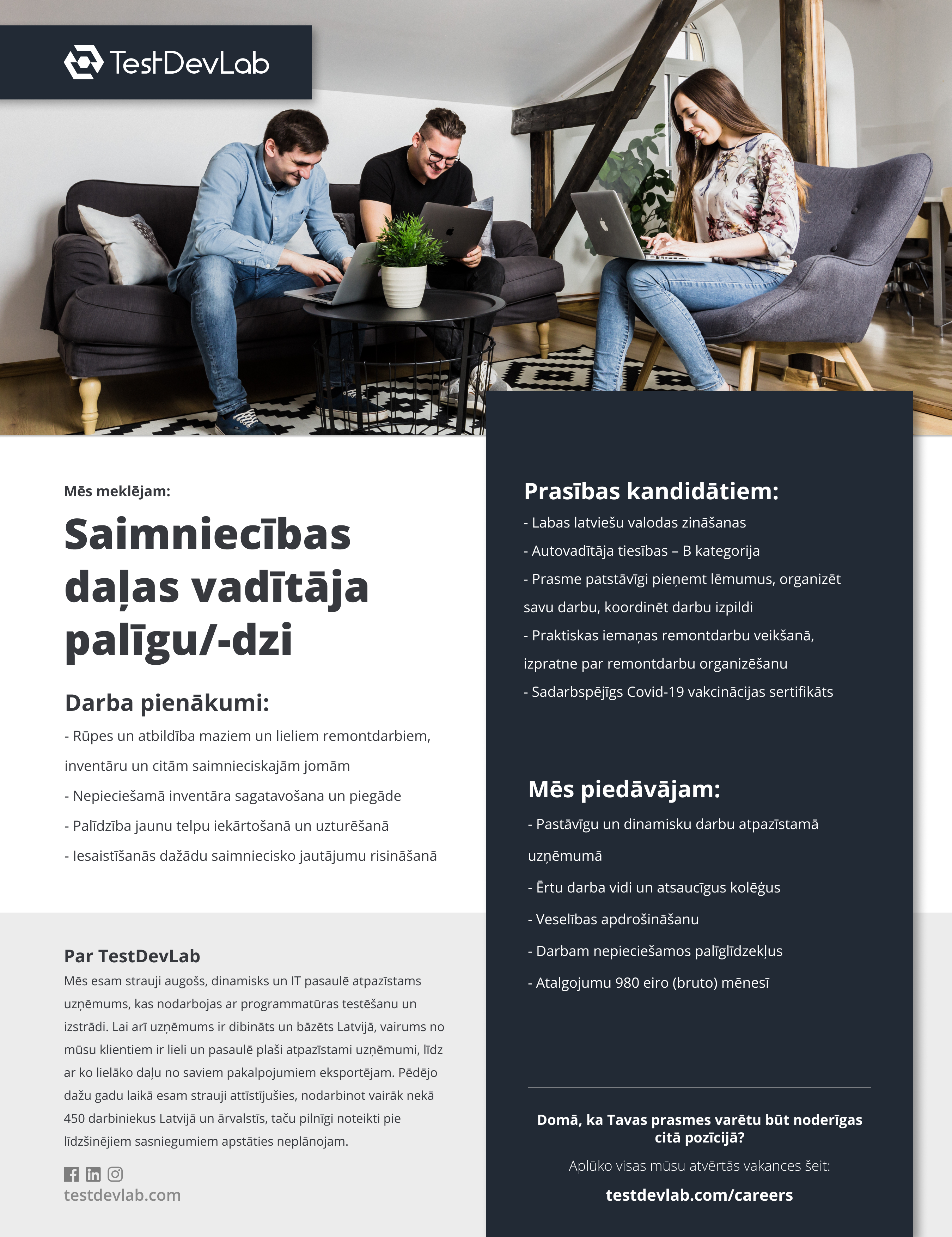 TestDevLab

Mēs meklējam:

Saimniecības daļas vadītāja palīgu/-dzi

Darba pienākumi:

- Rūpes un atbildība maziem un lieliem remontdarbiem, inventāru un citām saimnieciskajām jomām

- Nepieciešamā inventāra sagatavošana un piegāde

- Palīdzība jaunu telpu iekārtošanā un uzturēšanā

- Iesaistīšanās dažādu saimniecisko jautājumu risināšanā

Par TestDevLab

Mēs esam strauji augošs, dinamisks un IT pasaulē atpazīstams uzņēmums, kas nodarbojas ar programmatūras testēšanu un izstrādi. Lai arī uzņēmums ir dibināts un bāzēts Latvijā, vairums no mūsu klientiem ir lieli un pasaulē plaši atpazīstami uzņēmumi, līdz ar ko lielāko daļu no saviem pakalpojumiem eksportējam. Pēdējo dažu gadu laikā esam strauji attīstījušies, nodarbinot vairāk nekā 450 darbiniekus Latvijā un ārvalstīs, taču pilnīgi noteikti pie līdzšinējiem sasniegumiem apstāties neplānojam.

testdevlab.com

Prasības kandidātiem:

- Labas latviešu valodas zināšanas

- Autovadītāja tiesības – B kategorija

- Prasme patstāvīgi pieņemt lēmumus, organizēt savu darbu, koordinēt darbu izpildi

- Praktiskas iemaņas remontdarbu veikšanā, izpratne par remontdarbu organizēšanu

- Sadarbspējīgs Covid-19 vakcinācijas sertifikāts

Mēs piedāvājam:

- Pastāvīgu un dinamisku darbu atpazīstamā uzņēmumā

- Ērtu darba vidi un atsaucīgus kolēģus

- Veselības apdrošināšanu

- Darbam nepieciešamos palīglīdzekļus

- Atalgojumu 980 eiro (bruto) mēnesī

Domā, ka Tavas prasmes varētu būt noderīgas citā pozīcijā?

Aplūko visas mūsu atvērtās vakances šeit:

testdevlab.com/careers